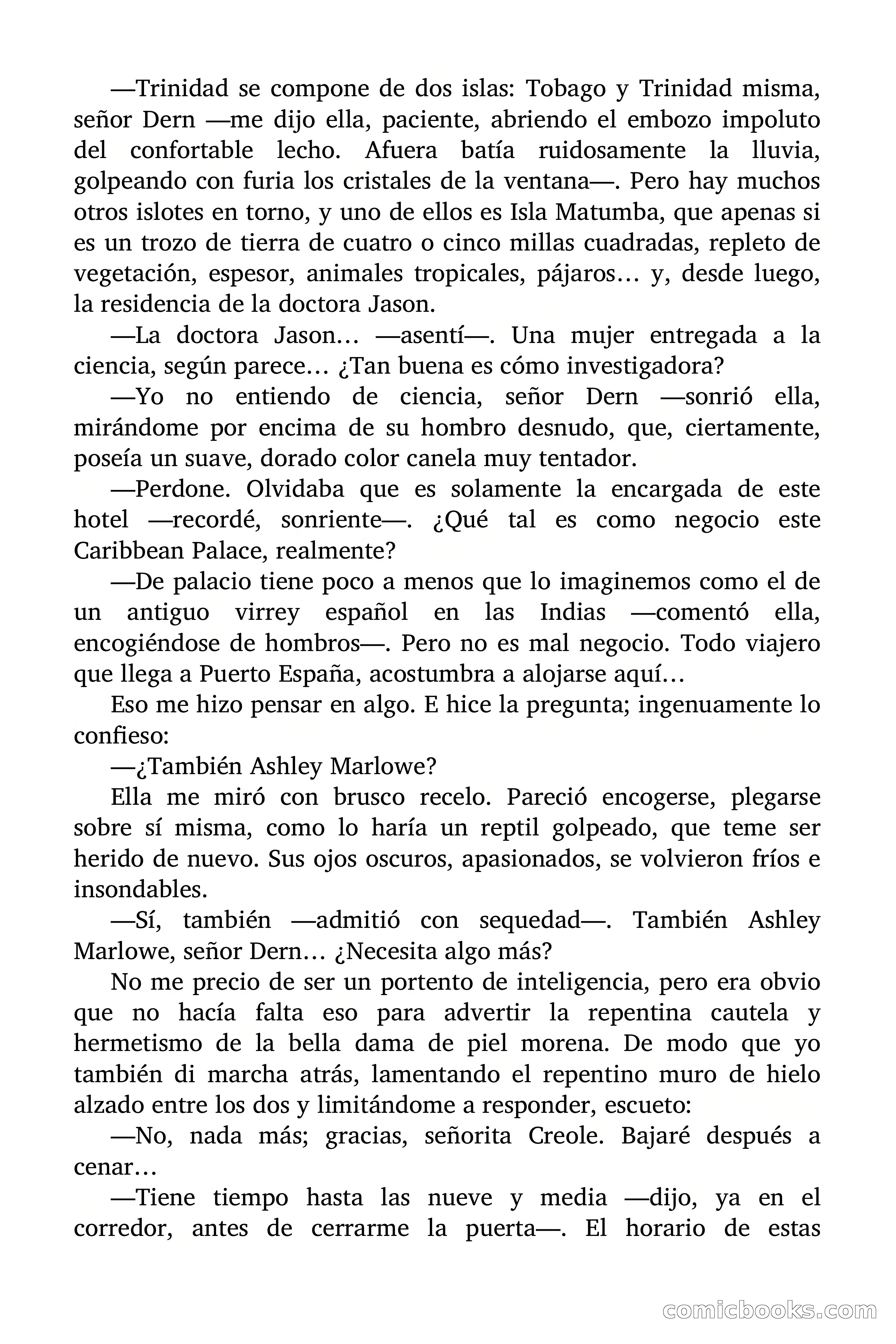 —Trinidad se compone de dos islas: Tobago y Trinidad misma, señor Dern —me dijo ella, paciente, abriendo el embozo impoluto del confortable lecho. Afuera batía ruidosamente la lluvia, golpeando con furia los cristales de la ventana—. Pero hay muchos otros islotes en torno, y uno de ellos es Isla Matumba, que apenas si es un trozo de tierra de cuatro o cinco millas cuadradas, repleto de vegetación, espesor, animales tropicales, pájaros… y, desde luego, la residencia de la doctora Jason.

—La doctora Jason… —asentí—. Una mujer entregada a la ciencia, según parece… ¿Tan buena es cómo investigadora?

—Yo no entiendo de ciencia, señor Dern —sonrió ella, mirándome por encima de su hombro desnudo, que, ciertamente, poseía un suave, dorado color canela muy tentador.

—Perdone. Olvidaba que es solamente la encargada de este hotel —recordé, sonriente—. ¿Qué tal es como negocio este Caribbean Palace, realmente?

—De palacio tiene poco a menos que lo imaginemos como el de un antiguo virrey español en las Indias —comentó ella, encogiéndose de hombros—. Pero no es mal negocio. Todo viajero que llega a Puerto España, acostumbra a alojarse aquí…

Eso me hizo pensar en algo. E hice la pregunta; ingenuamente lo confieso:

—¿También Ashley Marlowe?

Ella me miró con brusco recelo. Pareció encogerse, plegarse sobre sí misma, como lo haría un reptil golpeado, que teme ser herido de nuevo. Sus ojos oscuros, apasionados, se volvieron fríos e insondables.

—Sí, también —admitió con sequedad—. También Ashley Marlowe, señor Dern… ¿Necesita algo más?

No me precio de ser un portento de inteligencia, pero era obvio que no hacía falta eso para advertir la repentina cautela y hermetismo de la bella dama de piel morena. De modo que yo también di marcha atrás, lamentando el repentino muro de hielo alzado entre los dos y limitándome a responder, escueto:

—No, nada más; gracias, señorita Creole. Bajaré después a cenar…

—Tiene tiempo hasta las nueve y media —dijo, ya en el corredor, antes de cerrarme la puerta—. El horario de estas

comicbooks.com